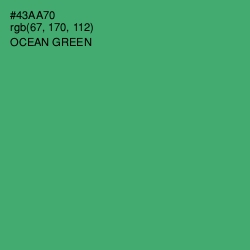 #43AA70
rgb(67, 170, 112)
OCEAN GREEN